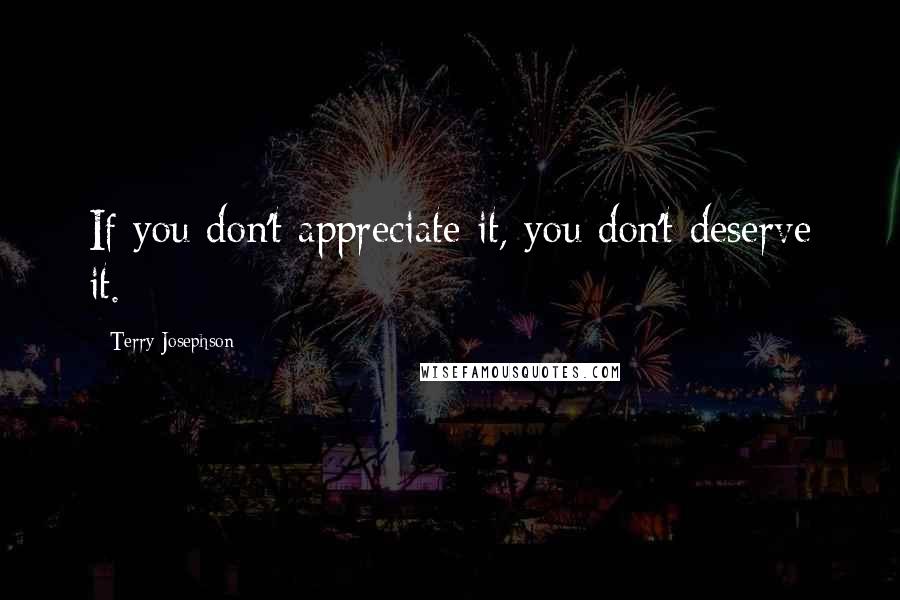 If you don't appreciate it, you don't deserve it.

Terry Josephson

WISEFAMOUSQUOTES.COM